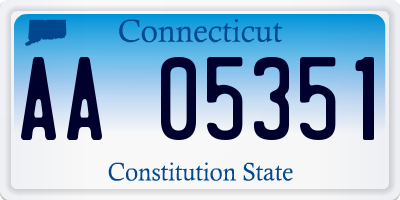 Connecticut

AA 05351

Constitution State